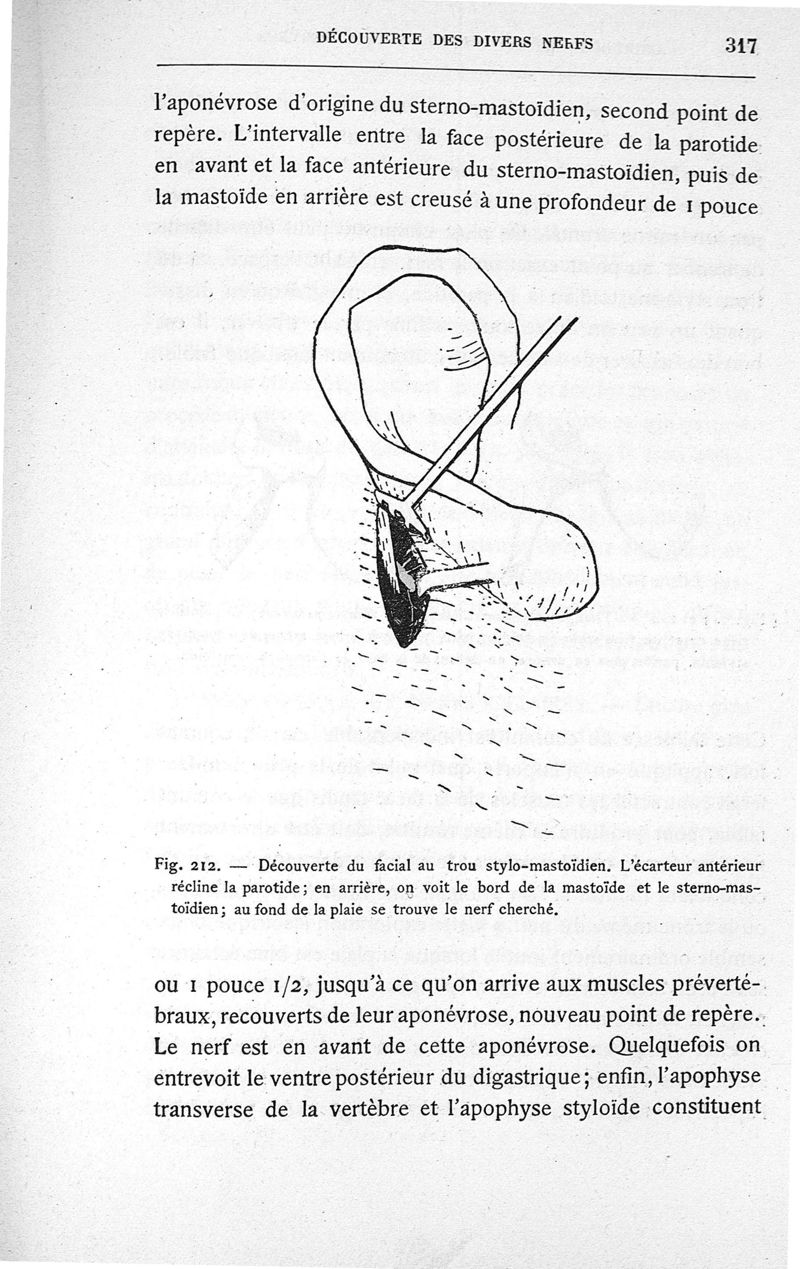 DÉCOUVERTE DES DIVERS NERFS 317

l'aponévrose d'origine du sterno-mastoïdien, second point de repère. L'intervalle entre la face postérieure de la parotide en avant et la face antérieure du sterno-mastoïdien, puis de la mastoïde en arrière est creusé à une profondeur de 1 pouce

Fig. 212. — Découverte du facial au trou stylo-mastoïdien. L'écarteur antérieur récline la parotide; en arrière, on voit le bord de la mastoïde et le sterno-mastoïdien; au fond de la plaie se trouve le nerf cherché.

ou 1 pouce 1/2, jusqu'à ce qu'on arrive aux muscles prévertébraux, recouverts de leur aponévrose, nouveau point de repère. Le nerf est en avant de cette aponévrose. Quelquefois on entrevoit le ventre postérieur du digastrique; enfin, l'apophyse transverse de la vertèbre et l'apophyse styloïde constituent